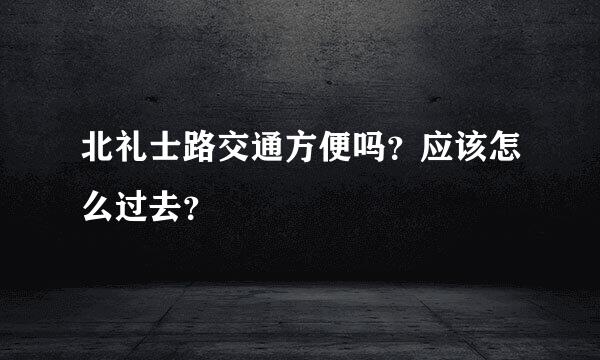 北礼士路交通方便吗？应该怎么过去？